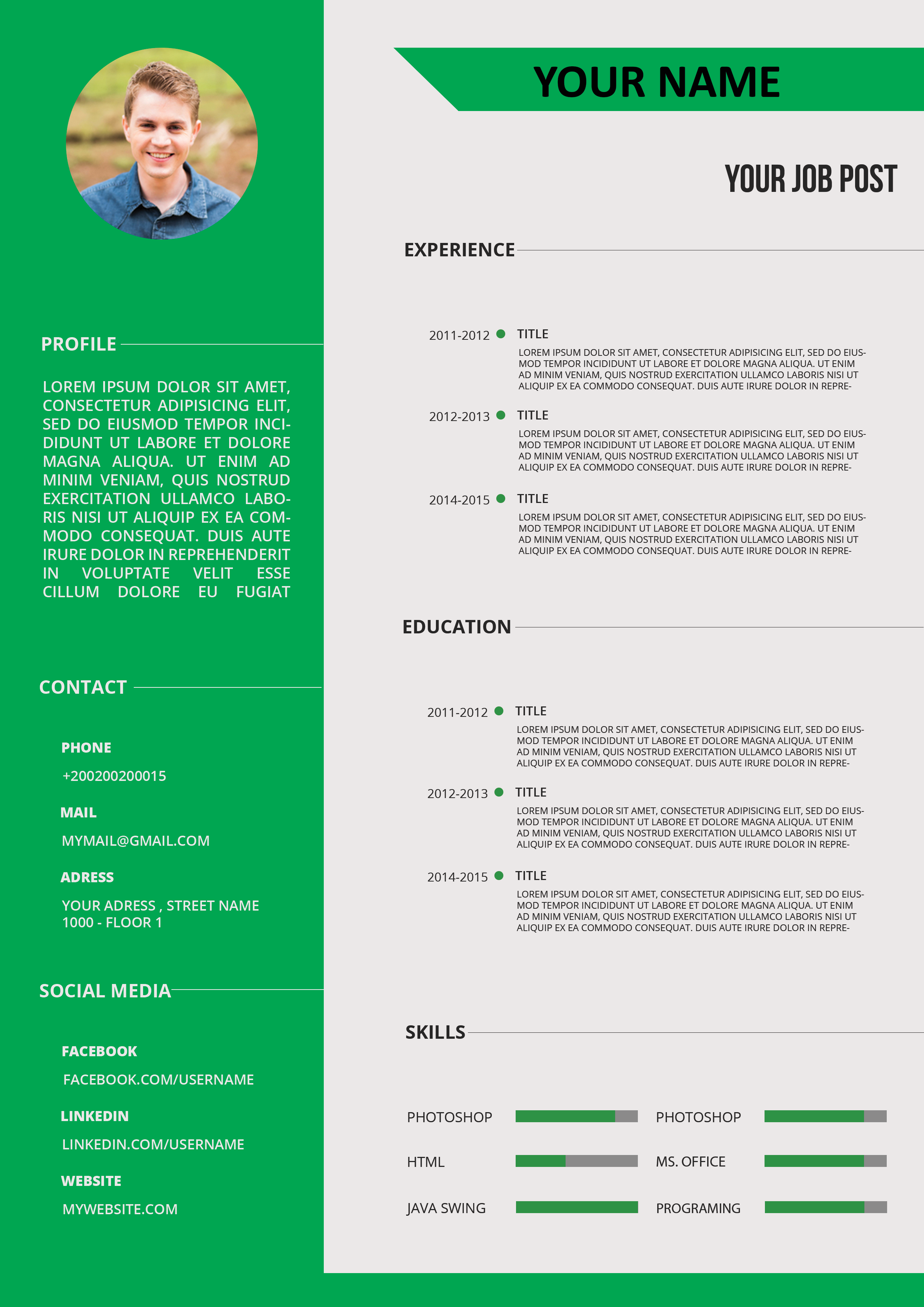 PROFILE

LOREM IPSUM DOLOR SIT AMET, CONSECTETUR ADIPISICING ELIT, SED DO EIUSMOD TEMPOR INCIDIDUNT UT LABORE ET DOLORE MAGNA ALIQUA. UT ENIM AD MINIM VENIAM, QUIS NOSTRUD EXERCITATION ULLAMCO LABORIS NISI UT ALIQUIP EX EA COMMODO CONSEQUAT. DUIS AUTE IRURE DOLOR IN REPREHENDERIT IN VOLUPTATE VELIT ESSE CILLUM DOLORE EU FUGIAT

CONTACT

PHONE

+200200200015

MAIL

MYMAIL@GMAIL.COM

ADRESS

YOUR ADRESS , STREET NAME
1000 - FLOOR 1

SOCIAL MEDIA

FACEBOOK

FACEBOOK.COM/USERNAME

LINKEDIN

LINKEDIN.COM/USERNAME

WEBSITE

MYWEBSITE.COM

YOUR NAME

YOUR JOB POST

EXPERIENCE

2011-2012 TITLE
LOREM IPSUM DOLOR SIT AMET, CONSECTETUR ADIPISICING ELIT, SED DO EIUSMOD TEMPOR INCIDIDUNT UT LABORE ET DOLORE MAGNA ALIQUA. UT ENIM AD MINIM VENIAM, QUIS NOSTRUD EXERCITATION ULLAMCO LABORIS NISI UT ALIQUIP EX EA COMMODO CONSEQUAT. DUIS AUTE IRURE DOLOR IN REPRE-

2012-2013 TITLE
LOREM IPSUM DOLOR SIT AMET, CONSECTETUR ADIPISICING ELIT, SED DO EIUSMOD TEMPOR INCIDIDUNT UT LABORE ET DOLORE MAGNA ALIQUA. UT ENIM AD MINIM VENIAM, QUIS NOSTRUD EXERCITATION ULLAMCO LABORIS NISI UT ALIQUIP EX EA COMMODO CONSEQUAT. DUIS AUTE IRURE DOLOR IN REPRE-

2014-2015 TITLE
LOREM IPSUM DOLOR SIT AMET, CONSECTETUR ADIPISICING ELIT, SED DO EIUSMOD TEMPOR INCIDIDUNT UT LABORE ET DOLORE MAGNA ALIQUA. UT ENIM AD MINIM VENIAM, QUIS NOSTRUD EXERCITATION ULLAMCO LABORIS NISI UT ALIQUIP EX EA COMMODO CONSEQUAT. DUIS AUTE IRURE DOLOR IN REPRE-

EDUCATION

2011-2012 TITLE
LOREM IPSUM DOLOR SIT AMET, CONSECTETUR ADIPISICING ELIT, SED DO EIUSMOD TEMPOR INCIDIDUNT UT LABORE ET DOLORE MAGNA ALIQUA. UT ENIM AD MINIM VENIAM, QUIS NOSTRUD EXERCITATION ULLAMCO LABORIS NISI UT ALIQUIP EX EA COMMODO CONSEQUAT. DUIS AUTE IRURE DOLOR IN REPRE-

2012-2013 TITLE
LOREM IPSUM DOLOR SIT AMET, CONSECTETUR ADIPISICING ELIT, SED DO EIUSMOD TEMPOR INCIDIDUNT UT LABORE ET DOLORE MAGNA ALIQUA. UT ENIM AD MINIM VENIAM, QUIS NOSTRUD EXERCITATION ULLAMCO LABORIS NISI UT ALIQUIP EX EA COMMODO CONSEQUAT. DUIS AUTE IRURE DOLOR IN REPRE-

2014-2015 TITLE
LOREM IPSUM DOLOR SIT AMET, CONSECTETUR ADIPISICING ELIT, SED DO EIUSMOD TEMPOR INCIDIDUNT UT LABORE ET DOLORE MAGNA ALIQUA. UT ENIM AD MINIM VENIAM, QUIS NOSTRUD EXERCITATION ULLAMCO LABORIS NISI UT ALIQUIP EX EA COMMODO CONSEQUAT. DUIS AUTE IRURE DOLOR IN REPRE-

SKILLS

PHOTOSHOP
HTML
JAVA SWING

PHOTOSHOP
MS. OFFICE
PROGRAMING